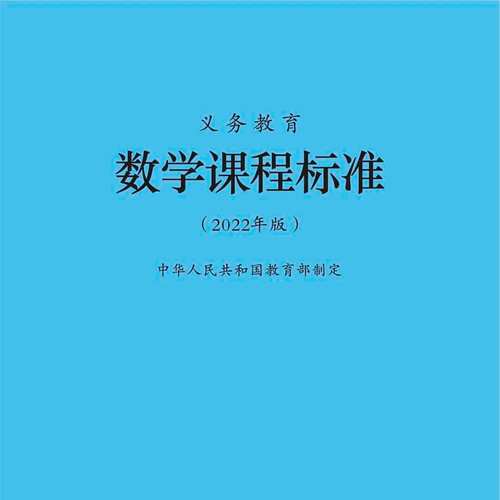 义务教育

数学课程标准

（2022年版）

中华人民共和国教育部制定